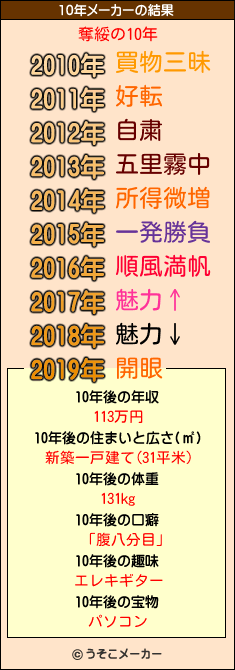 10年メーカーの結果

奪綏の10年

2010年 買物三昧
2011年 好転
2012年 自粛
2013年 五里霧中
2014年 所得微増
2015年 一発勝負
2016年 順風満帆
2017年 魅力↑
2018年 魅力↓
2019年 開眼

10年後の年収
113万円
10年後の住まいと広さ(㎡)
新築一戸建て(31平米)
10年後の体重
131kg
10年後の口癖
「腹八分目」
10年後の趣味
エレキギター
10年後の宝物
パソコン

© うそこメーカー